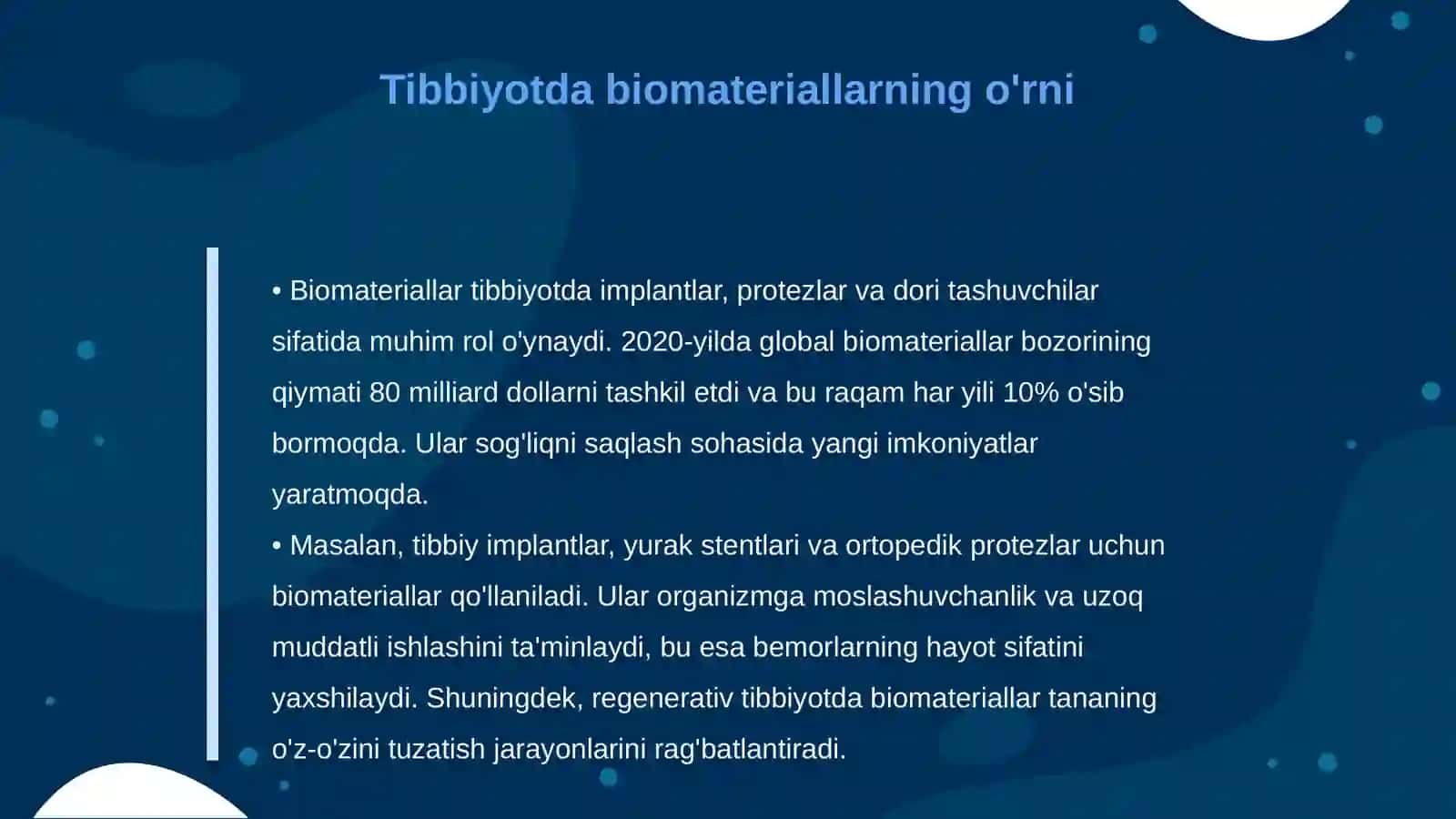 Tibbiyotda biomateriallarning o'rni

• Biomateriallar tibbiyotda implantlar, protezlar va dori tashuvchilar sifatida muhim rol o'ynaydi. 2020-yilda global biomateriallar bozorining qiymati 80 milliard dollarni tashkil etdi va bu raqam har yili 10% o'sib bormoqda. Ular sog'liqni saqlash sohasida yangi imkoniyatlar yaratmoqda.
• Masalan, tibbiy implantlar, yurak stentlari va ortopedik protezlar uchun biomateriallar qo'llaniladi. Ular organizmga moslashuvchanlik va uzoq muddatli ishlashini ta'minlaydi, bu esa bemorlarning hayot sifatini yaxshilaydi. Shuningdek, regenerativ tibbiyotda biomateriallar tananing o'z-o'zini tuzatish jarayonlarini rag'batlantiradi.